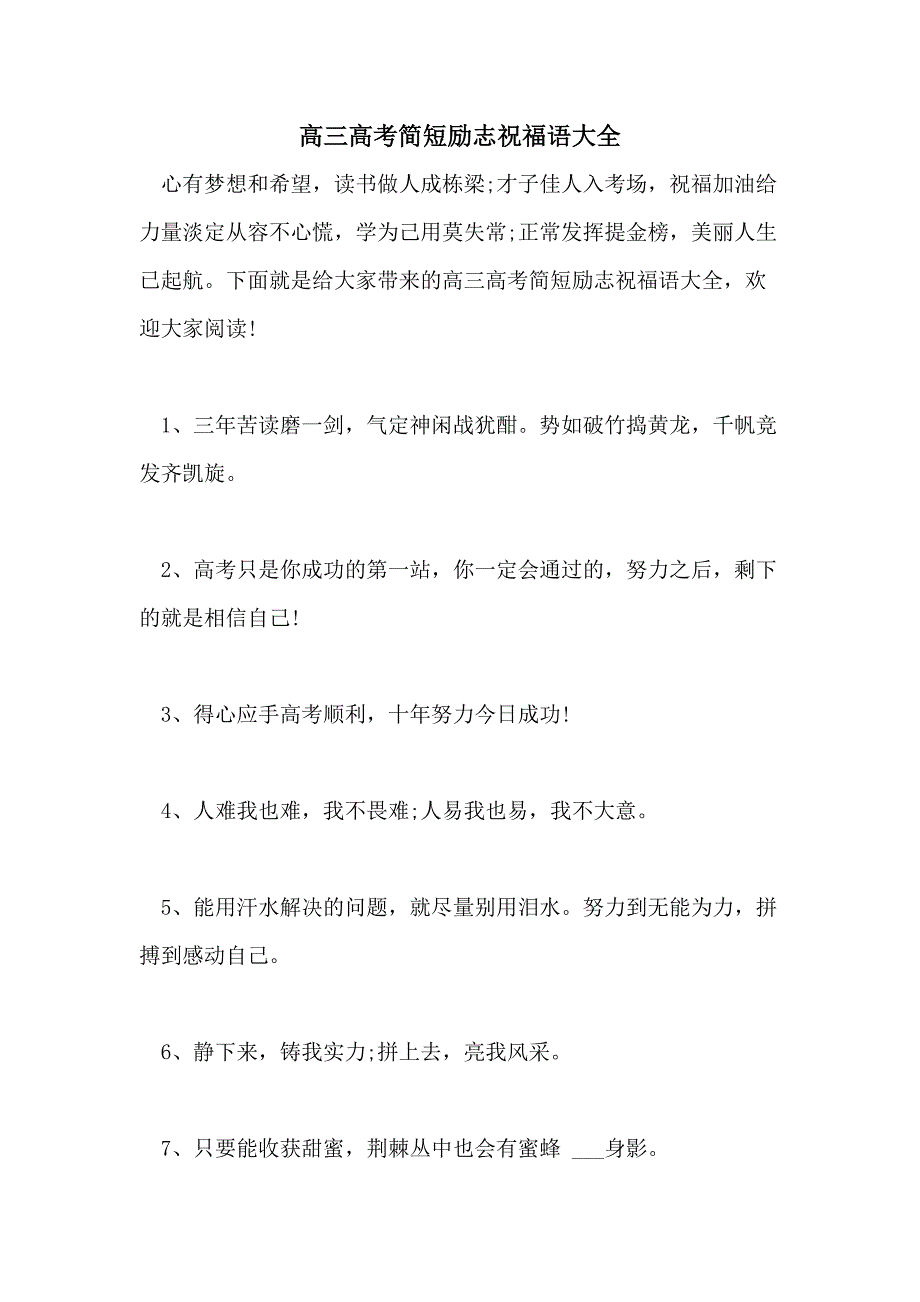 高三高考简短励志祝福语大全

心有梦想和希望，读书做人成栋梁;才子佳人入考场，祝福加油给力量淡定从容不心慌，学为己用莫失常;正常发挥提金榜，美丽人生已起航。下面就是给大家带来的高三高考简短励志祝福语大全，欢迎大家阅读!

1、三年苦读磨一剑，气定神闲战犹酣。势如破竹捣黄龙，千帆竞发齐凯旋。

2、高考只是你成功的第一站，你一定会通过的，努力之后，剩下的就是相信自己!

3、得心应手高考顺利，十年努力今日成功!

4、人难我也难，我不畏难;人易我也易，我不大意。

5、能用汗水解决的问题，就尽量别用泪水。努力到无能为力，拼搏到感动自己。

6、静下来，铸我实力;拼上去，亮我风采。

7、只要能收获甜蜜，荆棘丛中也会有蜜蜂 ___身影。